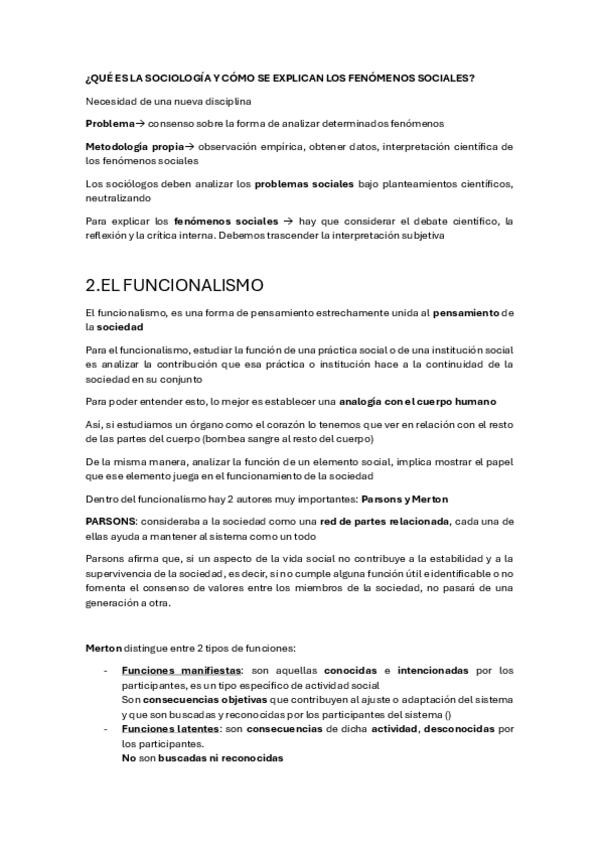 ¿QUÉ ES LA SOCIOLOGÍA Y CÓMO SE EXPLICAN LOS FENÓMENOS SOCIALES?

Necesidad de una nueva disciplina

Problema→ consenso sobre la forma de analizar determinados fenómenos

Metodología propia→ observación empírica, obtener datos, interpretación científica de los fenómenos sociales

Los sociólogos deben analizar los problemas sociales bajo planteamientos científicos, neutralizando

Para explicar los fenómenos sociales → hay que considerar el debate científico, la reflexión y la crítica interna. Debemos trascender la interpretación subjetiva

2.EL FUNCIONALISMO

El funcionalismo, es una forma de pensamiento estrechamente unida al pensamiento de la sociedad

Para el funcionalismo, estudiar la función de una práctica social o de una institución social es analizar la contribución que esa práctica o institución hace a la continuidad de la sociedad en su conjunto

Para poder entender esto, lo mejor es establecer una analogía con el cuerpo humano

Así, si estudiamos un órgano como el corazón lo tenemos que ver en relación con el resto de las partes del cuerpo (bombea sangre al resto del cuerpo)

De la misma manera, analizar la función de un elemento social, implica mostrar el papel que ese elemento juega en el funcionamiento de la sociedad

Dentro del funcionalismo hay 2 autores muy importantes: Parsons y Merton

PARSONS: consideraba a la sociedad como una red de partes relacionada, cada una de ellas ayuda a mantener al sistema como un todo

Parsons afirma que, si un aspecto de la vida social no contribuye a la estabilidad y a la supervivencia de la sociedad, es decir, si no cumple alguna función útil e identificable o no fomenta el consenso de valores entre los miembros de la sociedad, no pasará de una generación a otra.

Merton distingue entre 2 tipos de funciones:

- Funciones manifiestas: son aquellas conocidas e intencionadas por los participantes, es un tipo específico de actividad social
Son consecuencias objetivas que contribuyen al ajuste o adaptación del sistema y que son buscadas y reconocidas por los participantes del sistema ()
- Funciones latentes: son consecuencias de dicha actividad, desconocidas por los participantes.
No son buscadas ni reconocidas